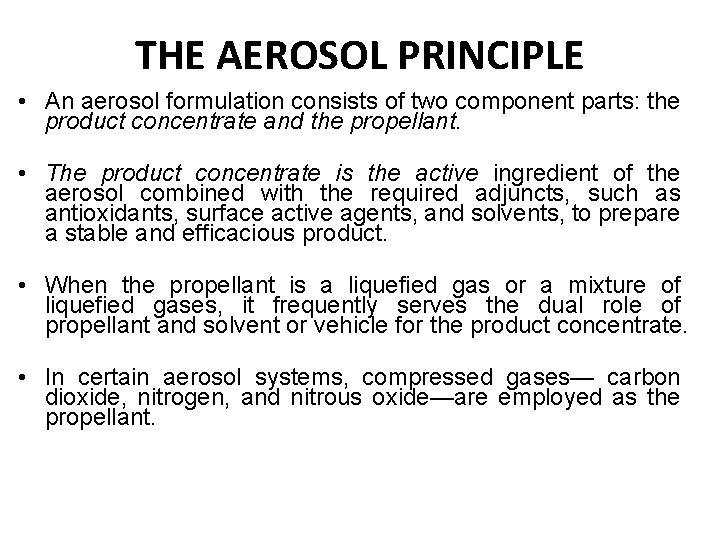 THE AEROSOL PRINCIPLE

• An aerosol formulation consists of two component parts: the product concentrate and the propellant.

• The product concentrate is the active ingredient of the aerosol combined with the required adjuncts, such as antioxidants, surface active agents, and solvents, to prepare a stable and efficacious product.

• When the propellant is a liquefied gas or a mixture of liquefied gases, it frequently serves the dual role of propellant and solvent or vehicle for the product concentrate.

• In certain aerosol systems, compressed gases— carbon dioxide, nitrogen, and nitrous oxide—are employed as the propellant.